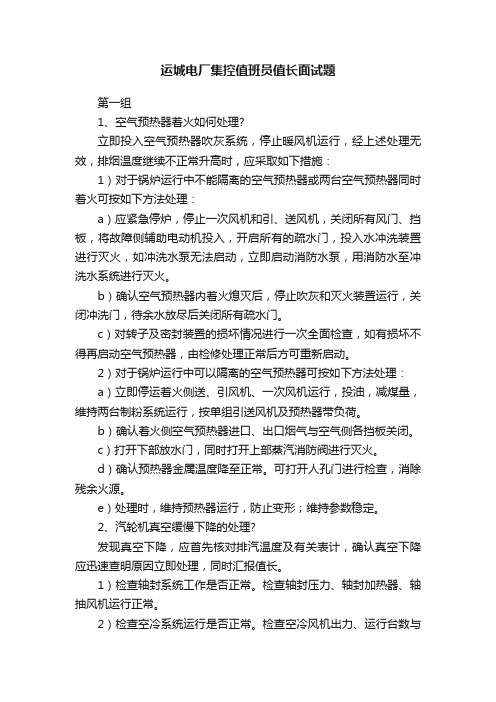 运城电厂集控值班员值长面试题

第一组

1、空气预热器着火如何处理?

立即投入空气预热器吹灰系统，停止暖风机运行，经上述处理无效，排烟温度继续不正常升高时，应采取如下措施：

1）对于锅炉运行中不能隔离的空气预热器或两台空气预热器同时着火可按如下方法处理：

a）应紧急停炉，停止一次风机和引、送风机，关闭所有风门、挡板，将故障侧辅助电动机投入，开启所有的疏水门，投入水冲洗装置进行灭火，如冲洗水泵无法启动，立即启动消防水泵，用消防水至冲洗水系统进行灭火。

b）确认空气预热器内着火熄灭后，停止吹灰和灭火装置运行，关闭冲洗门，待余水放尽后关闭所有疏水门。

c）对转子及密封装置的损坏情况进行一次全面检查，如有损坏不得再启动空气预热器，由检修处理正常后方可重新启动。

2）对于锅炉运行中可以隔离的空气预热器可按如下方法处理：

a）立即停运着火侧送、引风机、一次风机运行，投油，减煤量，维持两台制粉系统运行，按单组引送风机及预热器带负荷。

b）确认着火侧空气预热器进口、出口烟气与空气侧各挡板关闭。

c）打开下部放水门，同时打开上部蒸汽消防阀进行灭火。

d）确认预热器金属温度降至正常。可打开人孔门进行检查，消除残余火源。

e）处理时，维持预热器运行，防止变形；维持参数稳定。

2、汽轮机真空缓慢下降的处理?

发现真空下降，应首先核对排汽温度及有关表计，确认真空下降应迅速查明原因立即处理，同时汇报值长。

1）检查轴封系统工作是否正常。检查轴封压力、轴封加热器、轴抽风机运行正常。

2）检查空冷系统运行是否正常。检查空冷风机出力、运行台数与